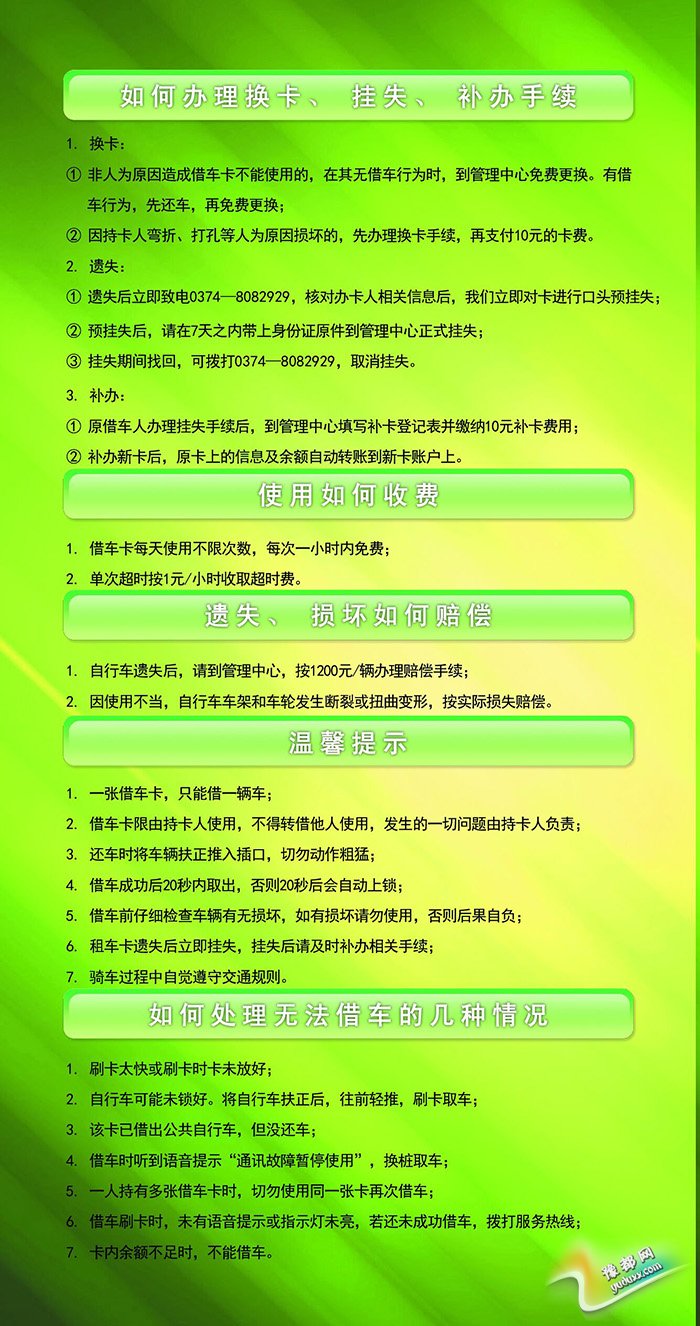 如何办理换卡、挂失、补办手续

1. 换卡：

① 非人为原因造成借车卡不能使用的，在其无借车行为时，到管理中心免费更换。有借车行为，先还车，再免费更换；

② 因持卡人弯折、打孔等人为原因损坏的，先办理换卡手续，再支付10元的卡费。

2. 遗失：

① 遗失后立即致电0374—8082929，核对办卡人相关信息后，我们立即对卡进行口头预挂失；

② 预挂失后，请在7天之内带上身份证原件到管理中心正式挂失；

③ 挂失期间找回，可拨打0374—8082929，取消挂失。

3. 补办：

① 原借车人办理挂失手续后，到管理中心填写补卡登记表并缴纳10元补卡费用；

② 补办新卡后，原卡上的信息及余额自动转账到新卡账户上。

使用如何收费

1. 借车卡每天使用不限次数，每次一小时内免费；

2. 单次超时按1元/小时收取超时费。

遗失、损坏如何赔偿

1. 自行车遗失后，请到管理中心，按1200元/辆办理赔偿手续；

2. 因使用不当，自行车车架和车轮发生断裂或扭曲变形，按实际损失赔偿。

温馨提示

1. 一张借车卡，只能借一辆车；

2. 借车卡限由持卡人使用，不得转借他人使用，发生的一切问题由持卡人负责；

3. 还车时将车辆扶正推入插口，切勿动作粗猛；

4. 借车成功后20秒内取出，否则20秒后会自动上锁；

5. 借车前仔细检查车辆有无损坏，如有损坏请勿使用，否则后果自负；

6. 租车卡遗失后立即挂失，挂失后请及时补办相关手续；

7. 骑车过程中自觉遵守交通规则。

如何处理无法借车的几种情况

1. 刷卡太快或刷卡时卡未放好；

2. 自行车可能未锁好。将自行车扶正后，往前轻推，刷卡取车；

3. 该卡已借出公共自行车，但没还车；

4. 借车时听到语音提示“通讯故障暂停使用”，换桩取车；

5. 一人持有多张借车卡时，切勿使用同一张卡再次借车；

6. 借车刷卡时，未有语音提示或指示灯未亮，若还未成功借车，拨打服务热线；

7. 卡内余额不足时，不能借车。

豫都网 yuduxx.com